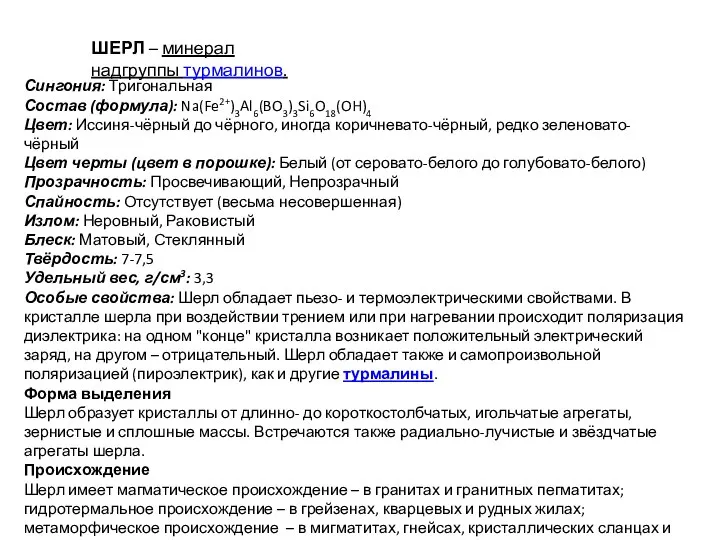 ШЕРЛ – минерал надгруппы турмалинов.

Сингония: Тригональная

Состав (формула): $Na(Fe^{2+})_3Al_6(BO_3)_3Si_6O_{18}(OH)_4$

Цвет: Иссиня-чёрный до чёрного, иногда коричневато-чёрный, редко зеленовато-чёрный

Цвет черты (цвет в порошке): Белый (от серовато-белого до голубовато-белого)

Прозрачность: Просвечивающий, Непрозрачный

Спайность: Отсутствует (весьма несовершенная)

Излом: Неровный, Раковистый

Блеск: Матовый, Стеклянный

Твёрдость: 7-7,5

Удельный вес, г/см$^3$: 3,3

Особые свойства: Шерл обладает пьезо- и термоэлектрическими свойствами. В кристалле шерла при воздействии трением или при нагревании происходит поляризация диэлектрика: на одном "конце" кристалла возникает положительный электрический заряд, на другом – отрицательный. Шерл обладает также и самопроизвольной поляризацией (пироэлектрик), как и другие турмалины.

Форма выделения

Шерл образует кристаллы от длинно- до короткостолбчатых, игольчатые агрегаты, зернистые и сплошные массы. Встречаются также радиально-лучистые и звёздчатые агрегаты шерла.

Происхождение

Шерл имеет магматическое происхождение – в гранитах и гранитных пегматитах; гидротермальное происхождение – в грейзенах, кварцевых и рудных жилах; метаморфическое происхождение – в мигматитах, гнейсах, кристаллических сланцах и